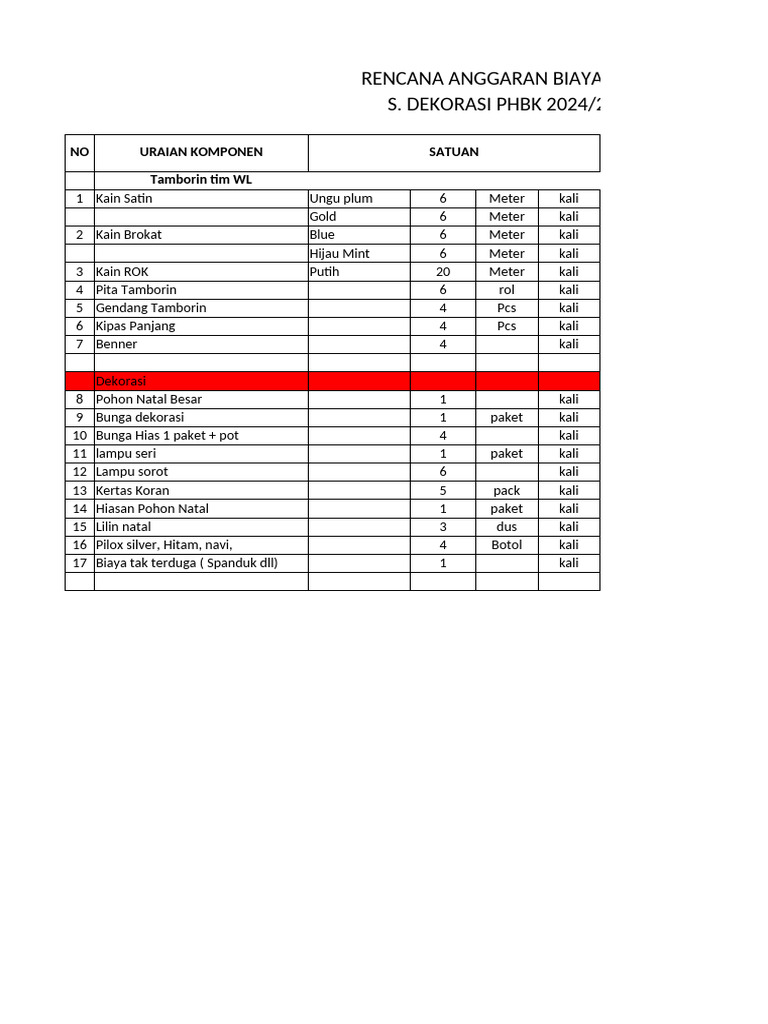 RENCANA ANGGARAN BIAYA
S. DEKORASI PHBK 2024/2

| NO | URAIAN KOMPONEN | SATUAN | | | |
|---|---|---|---|---|---|
| | Tamborin tim WL | | | | |
| 1 | Kain Satin | Ungu plum | 6 | Meter | kali |
| | | Gold | 6 | Meter | kali |
| 2 | Kain Brokat | Blue | 6 | Meter | kali |
| | | Hijau Mint | 6 | Meter | kali |
| 3 | Kain ROK | Putih | 20 | Meter | kali |
| 4 | Pita Tamborin | | 6 | rol | kali |
| 5 | Gendang Tamborin | | 4 | Pcs | kali |
| 6 | Kipas Panjang | | 4 | Pcs | kali |
| 7 | Benner | | 4 | | kali |
| | | | | | |
| | Dekorasi | | | | |
| 8 | Pohon Natal Besar | | 1 | | kali |
| 9 | Bunga dekorasi | | 1 | paket | kali |
| 10 | Bunga Hias 1 paket + pot | | 4 | | kali |
| 11 | lampu seri | | 1 | paket | kali |
| 12 | Lampu sorot | | 6 | | kali |
| 13 | Kertas Koran | | 5 | pack | kali |
| 14 | Hiasan Pohon Natal | | 1 | paket | kali |
| 15 | Lilin natal | | 3 | dus | kali |
| 16 | Pilox silver, Hitam, navi, | | 4 | Botol | kali |
| 17 | Biaya tak terduga ( Spanduk dll) | | 1 | | kali |
| | | | | | |